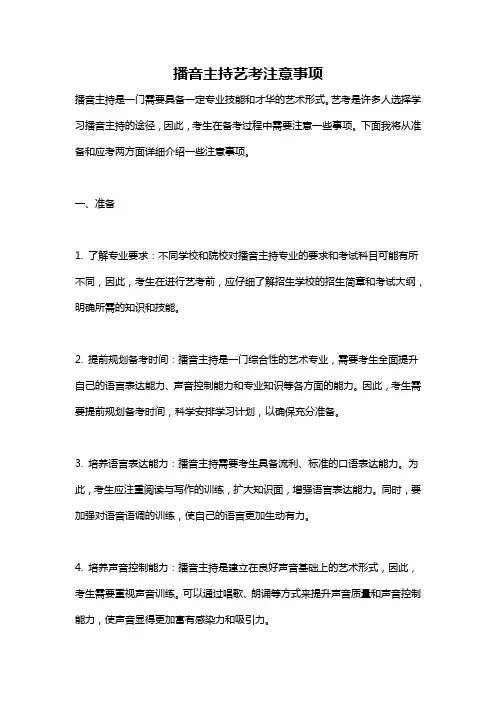 播音主持艺考注意事项

播音主持是一门需要具备一定专业技能和才华的艺术形式。艺考是许多人选择学习播音主持的途径，因此，考生在备考过程中需要注意一些事项。下面我将从准备和应考两方面详细介绍一些注意事项。

一、准备

1. 了解专业要求：不同学校和院校对播音主持专业的要求和考试科目可能有所不同，因此，考生在进行艺考前，应仔细了解招生学校的招生简章和考试大纲，明确所需的知识和技能。

2. 提前规划备考时间：播音主持是一门综合性的艺术专业，需要考生全面提升自己的语言表达能力、声音控制能力和专业知识等各方面的能力。因此，考生需要提前规划备考时间，科学安排学习计划，以确保充分准备。

3. 培养语言表达能力：播音主持需要考生具备流利、标准的口语表达能力。为此，考生应注重阅读与写作的训练，扩大知识面，增强语言表达能力。同时，要加强对语音语调的训练，使自己的语言更加生动有力。

4. 培养声音控制能力：播音主持是建立在良好声音基础上的艺术形式，因此，考生需要重视声音训练。可以通过唱歌、朗诵等方式来提升声音质量和声音控制能力，使声音显得更加富有感染力和吸引力。